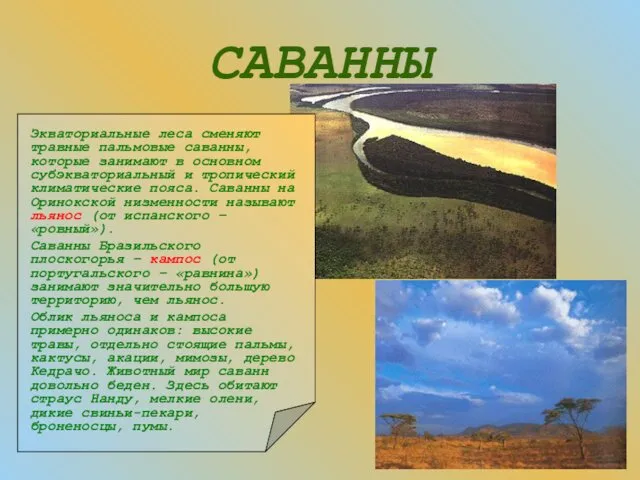 САВАННЫ

Экваториальные леса сменяют травные пальмовые саванны, которые занимают в основном субэкваториальный и тропический климатические пояса. Саванны на Оринокской низменности называют льянос (от испанского – «ровный»).

Саванны Бразильского плоскогорья – кампос (от португальского – «равнина») занимают значительно большую территорию, чем льянос.

Облик льяноса и кампоса примерно одинаков: высокие травы, отдельно стоящие пальмы, кактусы, акации, мимозы, дерево Кедрачо. Животный мир саванн довольно беден. Здесь обитают страус Нанду, мелкие олени, дикие свиньи-пекари, броненосцы, пумы.